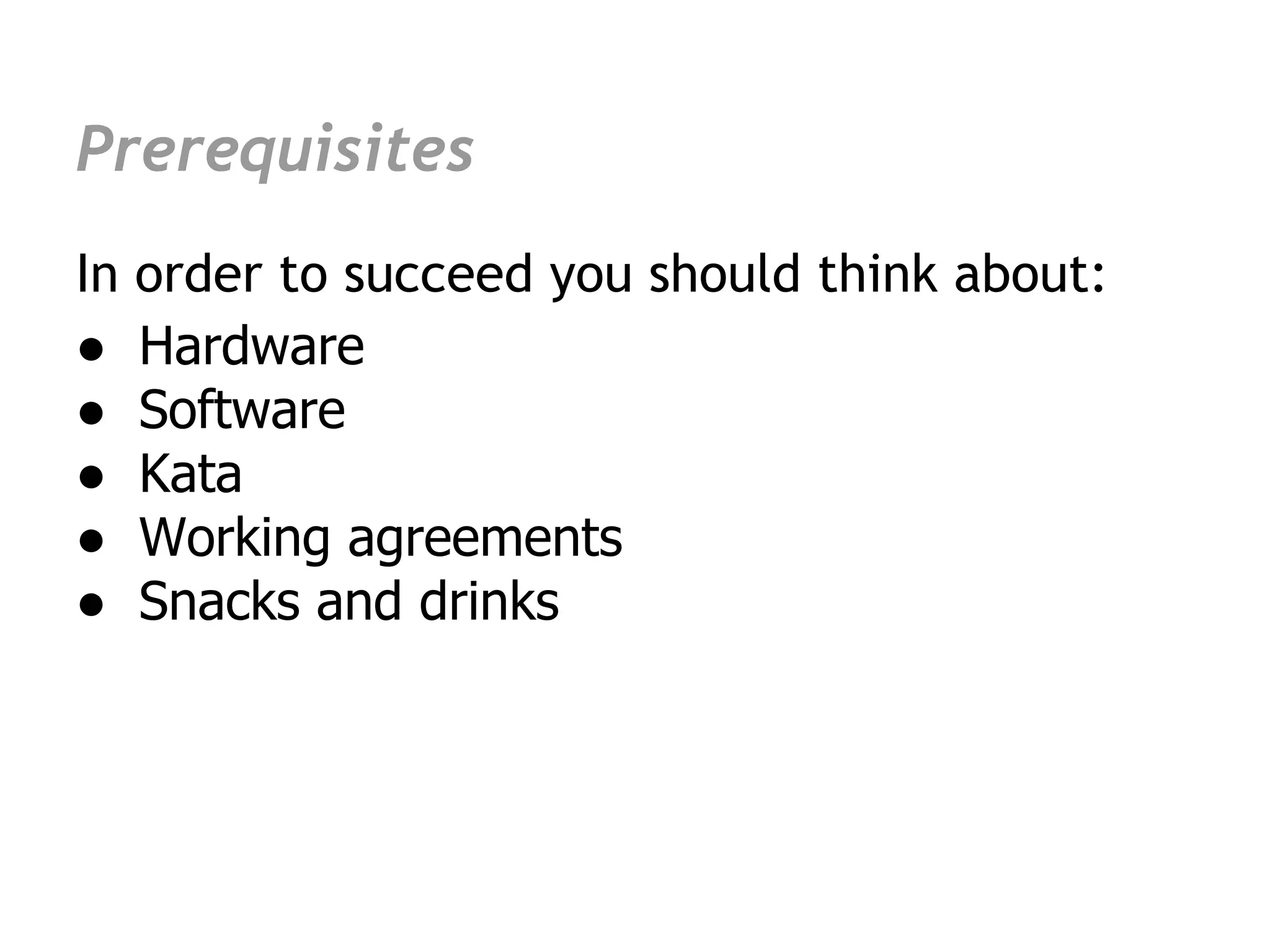 Prerequisites

In order to succeed you should think about:

• Hardware
• Software
• Kata
• Working agreements
• Snacks and drinks